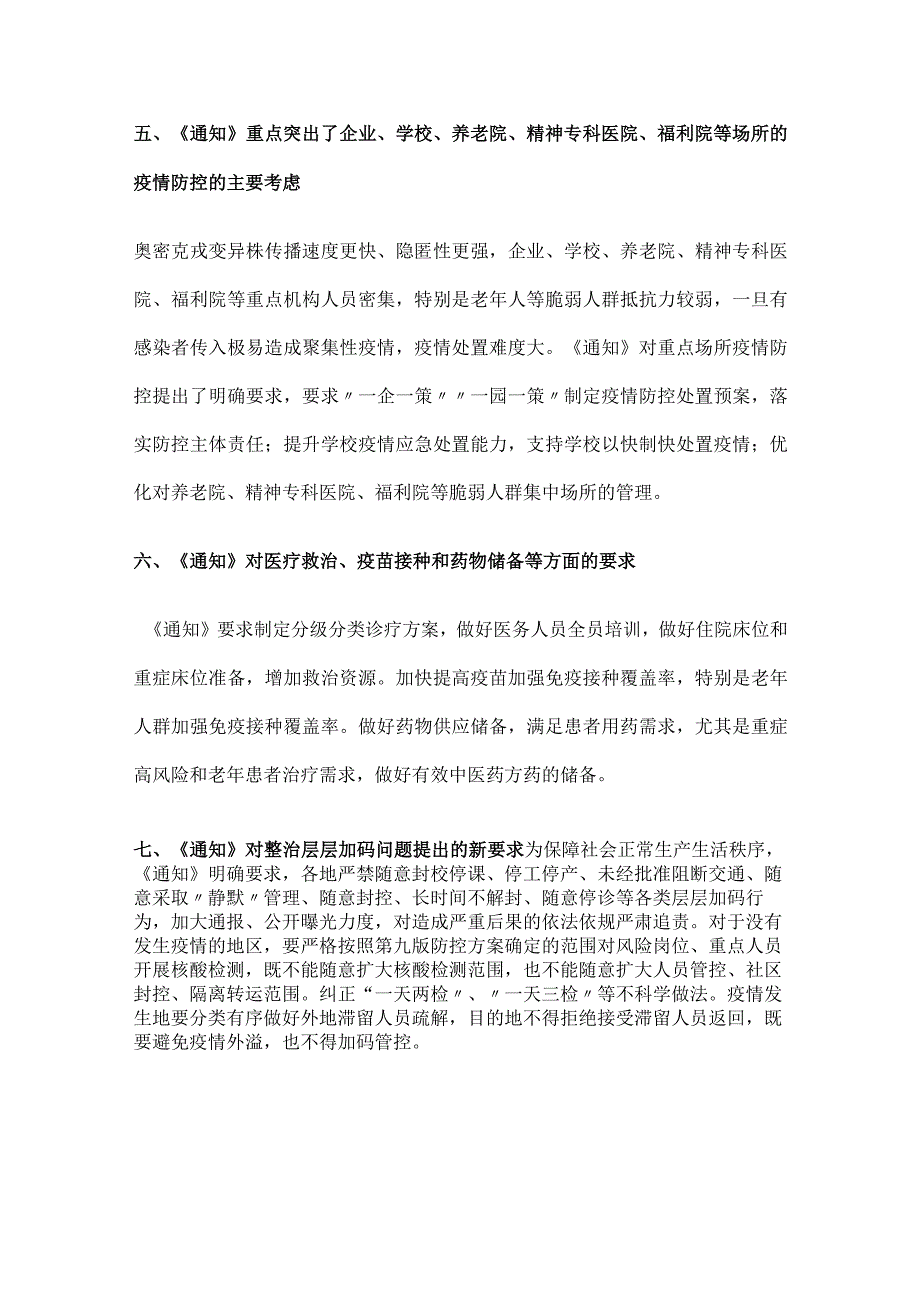 五、《通知》重点突出了企业、学校、养老院、精神专科医院、福利院等场所的疫情防控的主要考虑

奥密克戎变异株传播速度更快、隐匿性更强，企业、学校、养老院、精神专科医院、福利院等重点机构人员密集，特别是老年人等脆弱人群抵抗力较弱，一旦有感染者传入极易造成聚集性疫情，疫情处置难度大。《通知》对重点场所疫情防控提出了明确要求，要求〃一企一策〃〃一园一策〃制定疫情防控处置预案，落实防控主体责任；提升学校疫情应急处置能力，支持学校以快制快处置疫情；优化对养老院、精神专科医院、福利院等脆弱人群集中场所的管理。

六、《通知》对医疗救治、疫苗接种和药物储备等方面的要求

《通知》要求制定分级分类诊疗方案，做好医务人员全员培训，做好住院床位和重症床位准备，增加救治资源。加快提高疫苗加强免疫接种覆盖率，特别是老年人群加强免疫接种覆盖率。做好药物供应储备，满足患者用药需求，尤其是重症高风险和老年患者治疗需求，做好有效中医药方药的储备。

七、《通知》对整治层层加码问题提出的新要求为保障社会正常生产生活秩序，《通知》明确要求，各地严禁随意封校停课、停工停产、未经批准阻断交通、随意采取〃静默〃管理、随意封控、长时间不解封、随意停诊等各类层层加码行为，加大通报、公开曝光力度，对造成严重后果的依法依规严肃追责。对于没有发生疫情的地区，要严格按照第九版防控方案确定的范围对风险岗位、重点人员开展核酸检测，既不能随意扩大核酸检测范围，也不能随意扩大人员管控、社区封控、隔离转运范围。纠正“一天两检〃、〃一天三检〃等不科学做法。疫情发生地要分类有序做好外地滞留人员疏解，目的地不得拒绝接受滞留人员返回，既要避免疫情外溢，也不得加码管控。